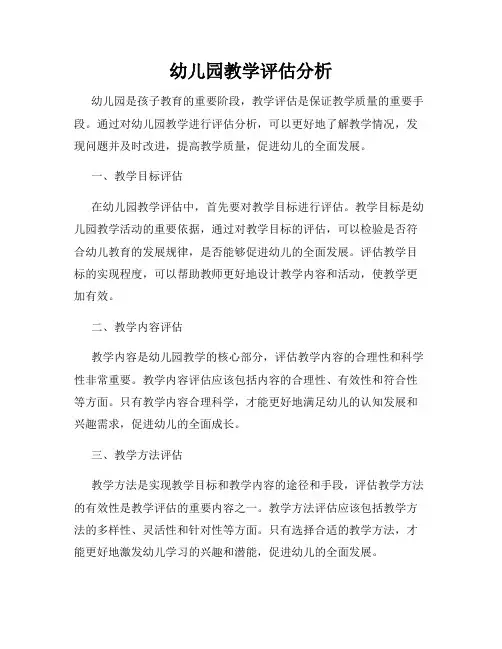 幼儿园教学评估分析

幼儿园是孩子教育的重要阶段，教学评估是保证教学质量的重要手段。通过对幼儿园教学进行评估分析，可以更好地了解教学情况，发现问题并及时改进，提高教学质量，促进幼儿的全面发展。

一、教学目标评估

在幼儿园教学评估中，首先要对教学目标进行评估。教学目标是幼儿园教学活动的重要依据，通过对教学目标的评估，可以检验是否符合幼儿教育的发展规律，是否能够促进幼儿的全面发展。评估教学目标的实现程度，可以帮助教师更好地设计教学内容和活动，使教学更加有效。

二、教学内容评估

教学内容是幼儿园教学的核心部分，评估教学内容的合理性和科学性非常重要。教学内容评估应该包括内容的合理性、有效性和符合性等方面。只有教学内容合理科学，才能更好地满足幼儿的认知发展和兴趣需求，促进幼儿的全面成长。

三、教学方法评估

教学方法是实现教学目标和教学内容的途径和手段，评估教学方法的有效性是教学评估的重要内容之一。教学方法评估应该包括教学方法的多样性、灵活性和针对性等方面。只有选择合适的教学方法，才能更好地激发幼儿学习的兴趣和潜能，促进幼儿的全面发展。